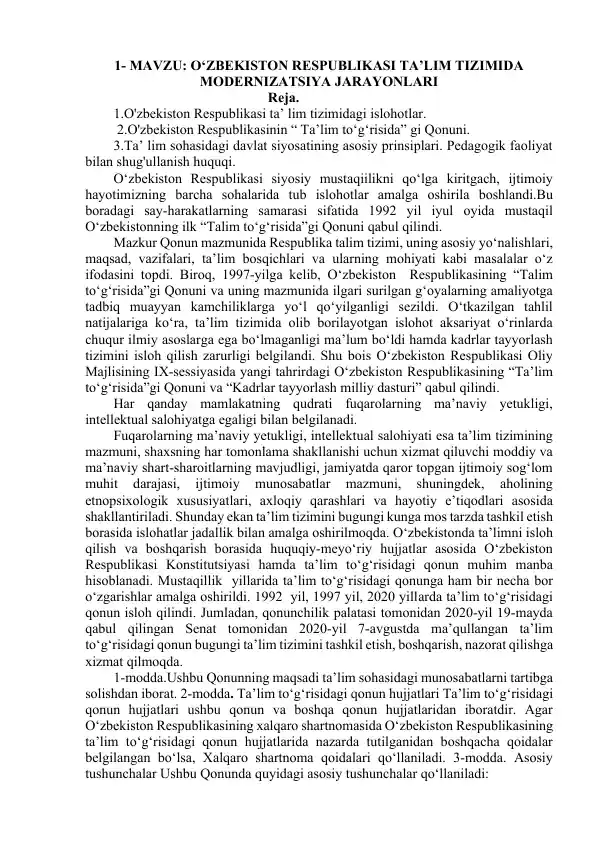 1- MAVZU: O‘ZBEKISTON RESPUBLIKASI TA’LIM TIZIMIDA MODERNIZATSIYA JARAYONLARI

Reja.

1.O'zbekiston Respublikasi ta’ lim tizimidagi islohotlar.

2.O'zbekiston Respublikasinin “ Ta’lim to‘g‘risida” gi Qonuni.

3.Ta’ lim sohasidagi davlat siyosatining asosiy prinsiplari. Pedagogik faoliyat bilan shug'ullanish huquqi.

O‘zbekiston Respublikasi siyosiy mustaqiilikni qo‘lga kiritgach, ijtimoiy hayotimizning barcha sohalarida tub islohotlar amalga oshirila boshlandi.Bu boradagi say-harakatlarning samarasi sifatida 1992 yil iyul oyida mustaqil O‘zbekistonning ilk “Talim to‘g‘risida”gi Qonuni qabul qilindi.

Mazkur Qonun mazmunida Respublika talim tizimi, uning asosiy yo‘nalishlari, maqsad, vazifalari, ta’lim bosqichlari va ularning mohiyati kabi masalalar o‘z ifodasini topdi. Biroq, 1997-yilga kelib, O‘zbekiston Respublikasining “Talim to‘g‘risida”gi Qonuni va uning mazmunida ilgari surilgan g‘oyalarning amaliyotga tadbiq muayyan kamchiliklarga yo‘l qo‘yilganligi sezildi. O‘tkazilgan tahlil natijalariga ko‘ra, ta’lim tizimida olib borilayotgan islohot aksariyat o‘rinlarda chuqur ilmiy asoslarga ega bo‘lmaganligi ma’lum bo‘ldi hamda kadrlar tayyorlash tizimini isloh qilish zarurligi belgilandi. Shu bois O‘zbekiston Respublikasi Oliy Majlisining IX-sessiyasida yangi tahrirdagi O‘zbekiston Respublikasining “Ta’lim to‘g‘risida”gi Qonuni va “Kadrlar tayyorlash milliy dasturi” qabul qilindi.

Har qanday mamlakatning qudrati fuqarolarning ma’naviy yetukligi, intellektual salohiyatga egaligi bilan belgilanadi.

Fuqarolarning ma’naviy yetukligi, intellektual salohiyati esa ta’lim tizimining mazmuni, shaxsning har tomonlama shakllanishi uchun xizmat qiluvchi moddiy va ma’naviy shart-sharoitlarning mavjudligi, jamiyatda qaror topgan ijtimoiy sog‘lom muhit darajasi, ijtimoiy munosabatlar mazmuni, shuningdek, aholining etnopsixologik xususiyatlari, axloqiy qarashlari va hayotiy e’tiqodlari asosida shakllantiriladi. Shunday ekan ta’lim tizimini bugungi kunga mos tarzda tashkil etish borasida islohatlar jadallik bilan amalga oshirilmoqda. O‘zbekistonda ta’limni isloh qilish va boshqarish borasida huquqiy-meyo‘riy hujjatlar asosida O‘zbekiston Respublikasi Konstitutsiyasi hamda ta’lim to‘g‘risidagi qonun muhim manba hisoblanadi. Mustaqillik yillarida ta’lim to‘g‘risidagi qonunga ham bir necha bor o‘zgarishlar amalga oshirildi. 1992 yil, 1997 yil, 2020 yillarda ta’lim to‘g‘risidagi qonun isloh qilindi. Jumladan, qonunchilik palatasi tomonidan 2020-yil 19-mayda qabul qilingan Senat tomonidan 2020-yil 7-avgustda ma’qullangan ta’lim to‘g‘risidagi qonun bugungi ta’lim tizimini tashkil etish, boshqarish, nazorat qilishga xizmat qilmoqda.

1-modda.Ushbu Qonunning maqsadi ta’lim sohasidagi munosabatlarni tartibga solishdan iborat. 2-modda. Ta’lim to‘g‘risidagi qonun hujjatlari Ta’lim to‘g‘risidagi qonun hujjatlari ushbu qonun va boshqa qonun hujjatlaridan iboratdir. Agar O‘zbekiston Respublikasining xalqaro shartnomasida O‘zbekiston Respublikasining ta’lim to‘g‘risidagi qonun hujjatlarida nazarda tutilganidan boshqacha qoidalar belgilangan bo‘lsa, Xalqaro shartnoma qoidalari qo‘llaniladi. 3-modda. Asosiy tushunchalar Ushbu Qonunda quyidagi asosiy tushunchalar qo‘llaniladi: